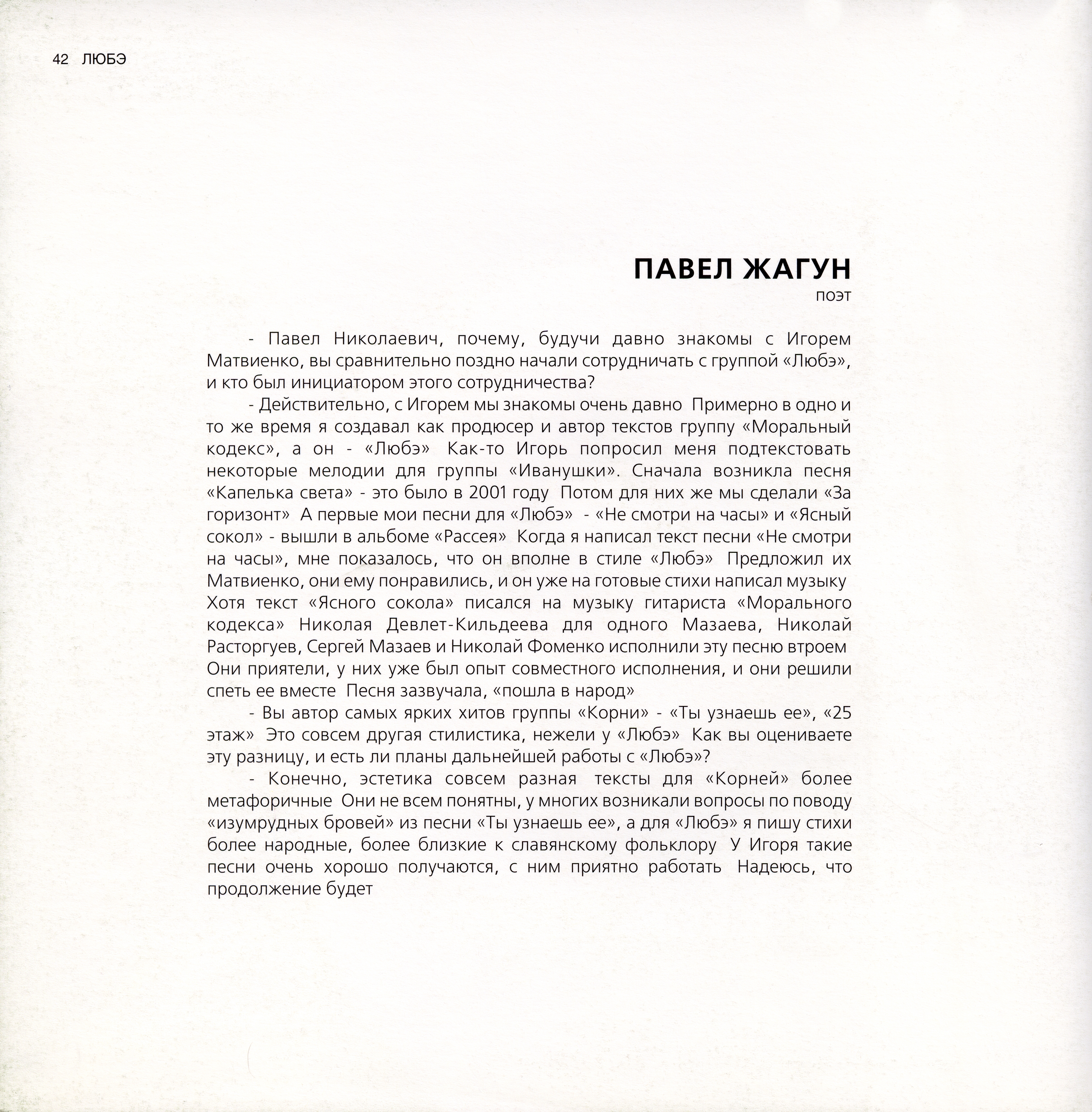 42 ЛЮБЭ

ПАВЕЛ ЖАГУН
поэт

- Павел Николаевич, почему, будучи давно знакомы с Игорем Матвиенко, вы сравнительно поздно начали сотрудничать с группой «Любэ», и кто был инициатором этого сотрудничества?

- Действительно, с Игорем мы знакомы очень давно Примерно в одно и то же время я создавал как продюсер и автор текстов группу «Моральный кодекс», а он - «Любэ» Как-то Игорь попросил меня подтекстовать некоторые мелодии для группы «Иванушки». Сначала возникла песня «Капелька света» - это было в 2001 году Потом для них же мы сделали «За горизонт» А первые мои песни для «Любэ» - «Не смотри на часы» и «Ясный сокол» - вышли в альбоме «Рассея» Когда я написал текст песни «Не смотри на часы», мне показалось, что он вполне в стиле «Любэ» Предложил их Матвиенко, они ему понравились, и он уже на готовые стихи написал музыку Хотя текст «Ясного сокола» писался на музыку гитариста «Морального кодекса» Николая Девлет-Кильдеева для одного Мазаева, Николай Расторгуев, Сергей Мазаев и Николай Фоменко исполнили эту песню втроем Они приятели, у них уже был опыт совместного исполнения, и они решили спеть ее вместе Песня зазвучала, «пошла в народ»

- Вы автор самых ярких хитов группы «Корни» - «Ты узнаешь ее», «25 этаж» Это совсем другая стилистика, нежели у «Любэ» Как вы оцениваете эту разницу, и есть ли планы дальнейшей работы с «Любэ»?

- Конечно, эстетика совсем разная тексты для «Корней» более метафоричные Они не всем понятны, у многих возникали вопросы по поводу «изумрудных бровей» из песни «Ты узнаешь ее», а для «Любэ» я пишу стихи более народные, более близкие к славянскому фольклору У Игоря такие песни очень хорошо получаются, с ним приятно работать Надеюсь, что продолжение будет